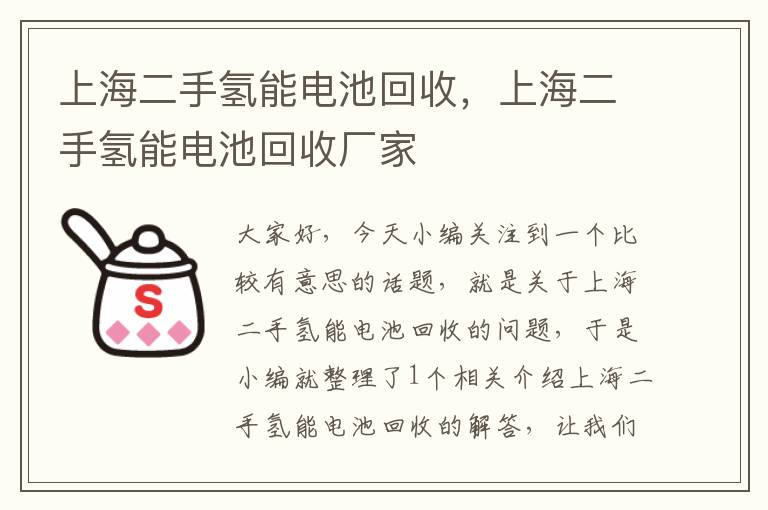 上海二手氢能电池回收，上海二手氢能电池回收厂家

S

大家好，今天小编关注到一个比较有意思的话题，就是关于上海二手氢能电池回收的问题，于是小编就整理了1个相关介绍上海二手氢能电池回收的解答，让我们